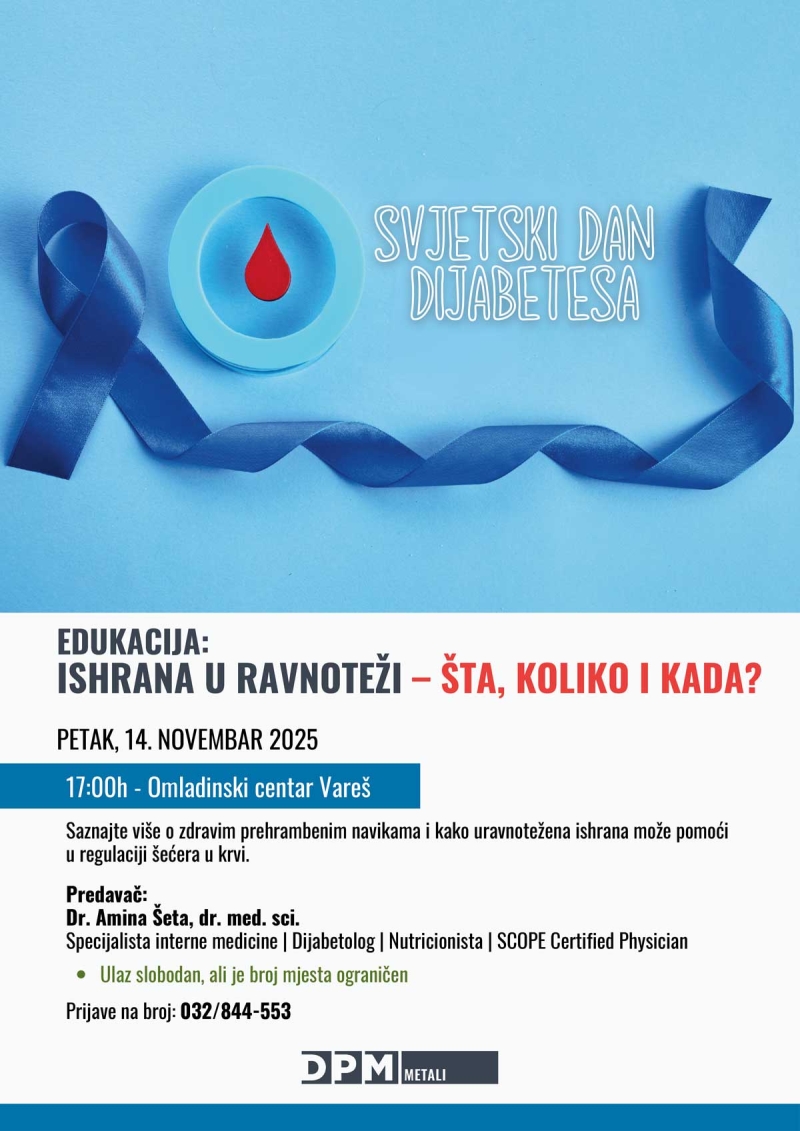 SVJETSKI DAN DIJABETESA

EDUKACIJA:
ISHRANA U RAVNOTEŽI – ŠTA, KOLIKO I KADA?

PETAK, 14. NOVEMBAR 2025

17:00h - Omladinski centar Vareš

Saznajte više o zdravim prehrambenim navikama i kako uravnotežena ishrana može pomoći u regulaciji šećera u krvi.

Predavač:
Dr. Amina Šeta, dr. med. sci.
Specijalista interne medicine | Dijabetolog | Nutricionista | SCOPE Certified Physician

• Ulaz slobodan, ali je broj mjesta ograničen

Prijave na broj: 032/844-553

DPM METALI